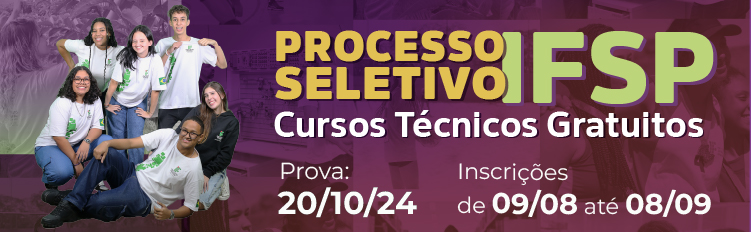 PROCESSO SELETIVO IFSP

Cursos Técnicos Gratuitos

Prova:
20/10/24

Inscrições
de 09/08 até 08/09